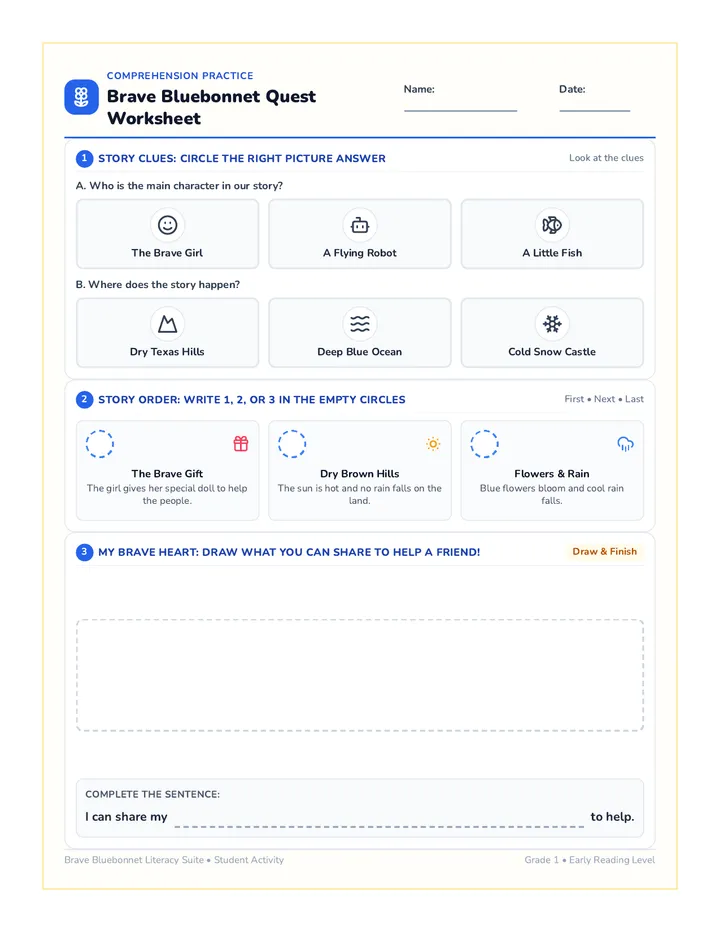 COMPREHENSION PRACTICE
Brave Bluebonnet Quest Worksheet

Name:

Date:

1 STORY CLUES: CIRCLE THE RIGHT PICTURE ANSWER

Look at the clues

A. Who is the main character in our story?

The Brave Girl

A Flying Robot

A Little Fish

B. Where does the story happen?

Dry Texas Hills

Deep Blue Ocean

Cold Snow Castle

2 STORY ORDER: WRITE 1, 2, OR 3 IN THE EMPTY CIRCLES

First • Next • Last

The Brave Gift
The girl gives her special doll to help the people.

Dry Brown Hills
The sun is hot and no rain falls on the land.

Flowers & Rain
Blue flowers bloom and cool rain falls.

3 MY BRAVE HEART: DRAW WHAT YOU CAN SHARE TO HELP A FRIEND!

Draw & Finish

COMPLETE THE SENTENCE:

I can share my to help.

Brave Bluebonnet Literacy Suite • Student Activity

Grade 1 • Early Reading Level